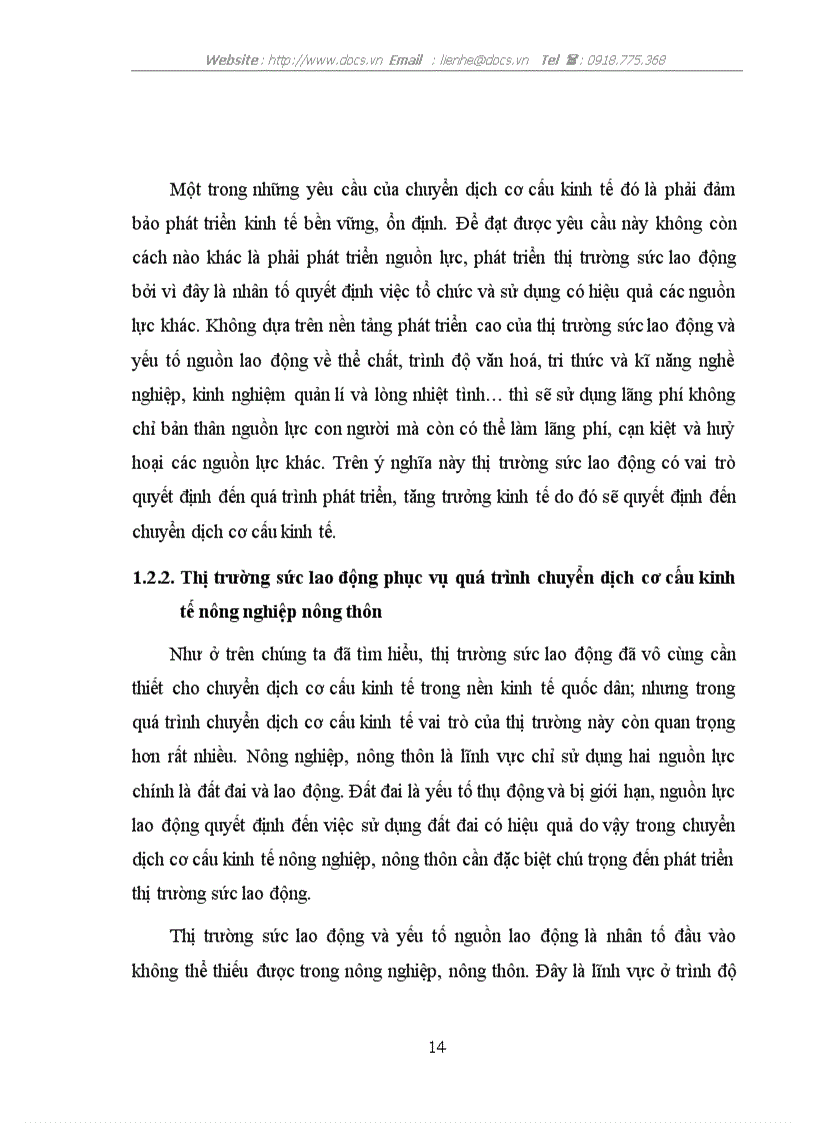 Website : http://www.docs.vn Email : lienhe@docs.vn Tel ☎ : 0918.775.368

Một trong những yêu cầu của chuyển dịch cơ cấu kinh tế đó là phải đảm bảo phát triển kinh tế bền vững, ổn định. Để đạt được yêu cầu này không còn cách nào khác là phải phát triển nguồn lực, phát triển thị trường sức lao động bởi vì đây là nhân tố quyết định việc tổ chức và sử dụng có hiệu quả các nguồn lực khác. Không dựa trên nền tảng phát triển cao của thị trường sức lao động và yếu tố nguồn lao động về thể chất, trình độ văn hoá, tri thức và kĩ năng nghề nghiệp, kinh nghiệm quản lí và lòng nhiệt tình… thì sẽ sử dụng lãng phí không chỉ bản thân nguồn lực con người mà còn có thể làm lãng phí, cạn kiệt và huỷ hoại các nguồn lực khác. Trên ý nghĩa này thị trường sức lao động có vai trò quyết định đến quá trình phát triển, tăng trưởng kinh tế do đó sẽ quyết định đến chuyển dịch cơ cấu kinh tế.

1.2.2. Thị trường sức lao động phục vụ quá trình chuyển dịch cơ cấu kinh tế nông nghiệp nông thôn

Như ở trên chúng ta đã tìm hiểu, thị trường sức lao động đã vô cùng cần thiết cho chuyển dịch cơ cấu kinh tế trong nền kinh tế quốc dân; nhưng trong quá trình chuyển dịch cơ cấu kinh tế vai trò của thị trường này còn quan trọng hơn rất nhiều. Nông nghiệp, nông thôn là lĩnh vực chỉ sử dụng hai nguồn lực chính là đất đai và lao động. Đất đai là yếu tố thụ động và bị giới hạn, nguồn lực lao động quyết định đến việc sử dụng đất đai có hiệu quả do vậy trong chuyển dịch cơ cấu kinh tế nông nghiệp, nông thôn cần đặc biệt chú trọng đến phát triển thị trường sức lao động.

Thị trường sức lao động và yếu tố nguồn lao động là nhân tố đầu vào không thể thiếu được trong nông nghiệp, nông thôn. Đây là lĩnh vực ở trình độ

14